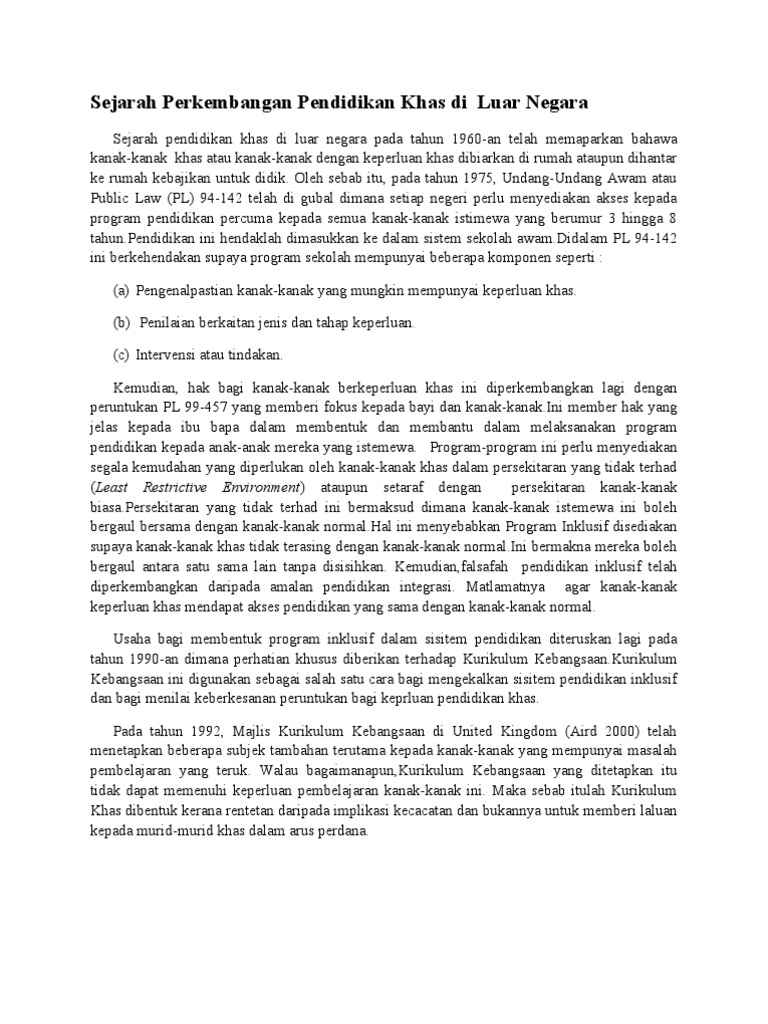 Sejarah Perkembangan Pendidikan Khas di Luar Negara

Sejarah pendidikan khas di luar negara pada tahun 1960-an telah memaparkan bahawa kanak-kanak khas atau kanak-kanak dengan keperluan khas dibiarkan di rumah ataupun dihantar ke rumah kebajikan untuk didik. Oleh sebab itu, pada tahun 1975, Undang-Undang Awam atau Public Law (PL) 94-142 telah di gubal dimana setiap negeri perlu menyediakan akses kepada program pendidikan percuma kepada semua kanak-kanak istimewa yang berumur 3 hingga 8 tahun.Pendidikan ini hendaklah dimasukkan ke dalam sistem sekolah awam.Didalam PL 94-142 ini berkehendakan supaya program sekolah mempunyai beberapa komponen seperti :

(a) Pengenalpastian kanak-kanak yang mungkin mempunyai keperluan khas.

(b) Penilaian berkaitan jenis dan tahap keperluan.

(c) Intervensi atau tindakan.

Kemudian, hak bagi kanak-kanak berkeperluan khas ini diperkembangkan lagi dengan peruntukan PL 99-457 yang memberi fokus kepada bayi dan kanak-kanak.Ini member hak yang jelas kepada ibu bapa dalam membentuk dan membantu dalam melaksanakan program pendidikan kepada anak-anak mereka yang istemewa. Program-program ini perlu menyediakan segala kemudahan yang diperlukan oleh kanak-kanak khas dalam persekitaran yang tidak terhad (Least Restrictive Environment) ataupun setaraf dengan persekitaran kanak-kanak biasa.Persekitaran yang tidak terhad ini bermaksud dimana kanak-kanak istemewa ini boleh bergaul bersama dengan kanak-kanak normal.Hal ini menyebabkan Program Inklusif disediakan supaya kanak-kanak khas tidak terasing dengan kanak-kanak normal.Ini bermakna mereka boleh bergaul antara satu sama lain tanpa disisihkan. Kemudian,falsafah pendidikan inklusif telah diperkembangkan daripada amalan pendidikan integrasi. Matlamatnya agar kanak-kanak keperluan khas mendapat akses pendidikan yang sama dengan kanak-kanak normal.

Usaha bagi membentuk program inklusif dalam sisitem pendidikan diteruskan lagi pada tahun 1990-an dimana perhatian khusus diberikan terhadap Kurikulum Kebangsaan.Kurikulum Kebangsaan ini digunakan sebagai salah satu cara bagi mengekalkan sisitem pendidikan inklusif dan bagi menilai keberkesanan peruntukan bagi keprluan pendidikan khas.

Pada tahun 1992, Majlis Kurikulum Kebangsaan di United Kingdom (Aird 2000) telah menetapkan beberapa subjek tambahan terutama kepada kanak-kanak yang mempunyai masalah pembelajaran yang teruk. Walau bagaimanapun,Kurikulum Kebangsaan yang ditetapkan itu tidak dapat memenuhi keperluan pembelajaran kanak-kanak ini. Maka sebab itulah Kurikulum Khas dibentuk kerana rentetan daripada implikasi kecacatan dan bukannya untuk memberi laluan kepada murid-murid khas dalam arus perdana.